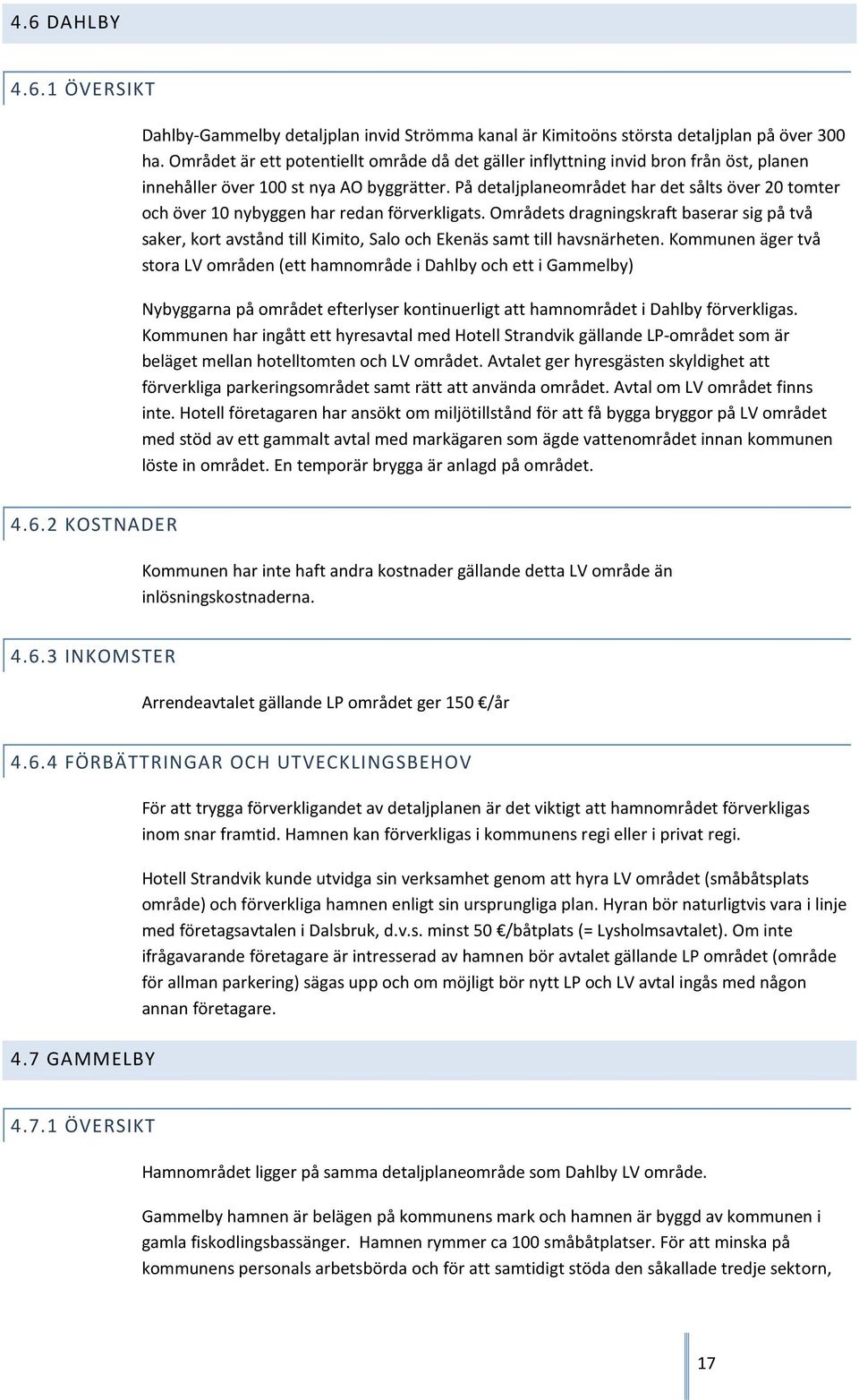 4.6 DAHLBY

4.6.1 ÖVERSIKT

Dahlby-Gammelby detaljplan invid Strömma kanal är Kimitoöns största detaljplan på över 300 ha. Området är ett potentiellt område då det gäller inflyttning invid bron från öst, planen innehåller över 100 st nya AO byggrätter. På detaljplaneområdet har det sålts över 20 tomter och över 10 nybyggen har redan förverkligats. Områdets dragningskraft baserar sig på två saker, kort avstånd till Kimito, Salo och Ekenäs samt till havsnärheten. Kommunen äger två stora LV områden (ett hamnområde i Dahlby och ett i Gammelby)

Nybyggarna på området efterlyser kontinuerligt att hamnområdet i Dahlby förverkligas. Kommunen har ingått ett hyresavtal med Hotell Strandvik gällande LP-området som är beläget mellan hotelltomten och LV området. Avtalet ger hyresgästen skyldighet att förverkliga parkeringsområdet samt rätt att använda området. Avtal om LV området finns inte. Hotell företagaren har ansökt om miljötillstånd för att få bygga bryggor på LV området med stöd av ett gammalt avtal med markägaren som ägde vattenområdet innan kommunen löste in området. En temporär brygga är anlagd på området.

4.6.2 KOSTNADER

Kommunen har inte haft andra kostnader gällande detta LV område än inlösningskostnaderna.

4.6.3 INKOMSTER

Arrendeavtalet gällande LP området ger 150 €/år

4.6.4 FÖRBÄTTRINGAR OCH UTVECKLINGSBEHOV

För att trygga förverkligandet av detaljplanen är det viktigt att hamnområdet förverkligas inom snar framtid. Hamnen kan förverkligas i kommunens regi eller i privat regi.

Hotell Strandvik kunde utvidga sin verksamhet genom att hyra LV området (småbåtsplats område) och förverkliga hamnen enligt sin ursprungliga plan. Hyran bör naturligtvis vara i linje med företagsavtalen i Dalsbruk, d.v.s. minst 50 €/båtplats (= Lysholmsavtalet). Om inte ifrågavarande företagare är intresserad av hamnen bör avtalet gällande LP området (område för allman parkering) sägas upp och om möjligt bör nytt LP och LV avtal ingås med någon annan företagare.

4.7 GAMMELBY

4.7.1 ÖVERSIKT

Hamnområdet ligger på samma detaljplaneområde som Dahlby LV område.

Gammelby hamnen är belägen på kommunens mark och hamnen är byggd av kommunen i gamla fiskodlingsbassänger. Hamnen rymmer ca 100 småbåtplatser. För att minska på kommunens personals arbetsbörda och för att samtidigt stöda den såkallade tredje sektorn,

17